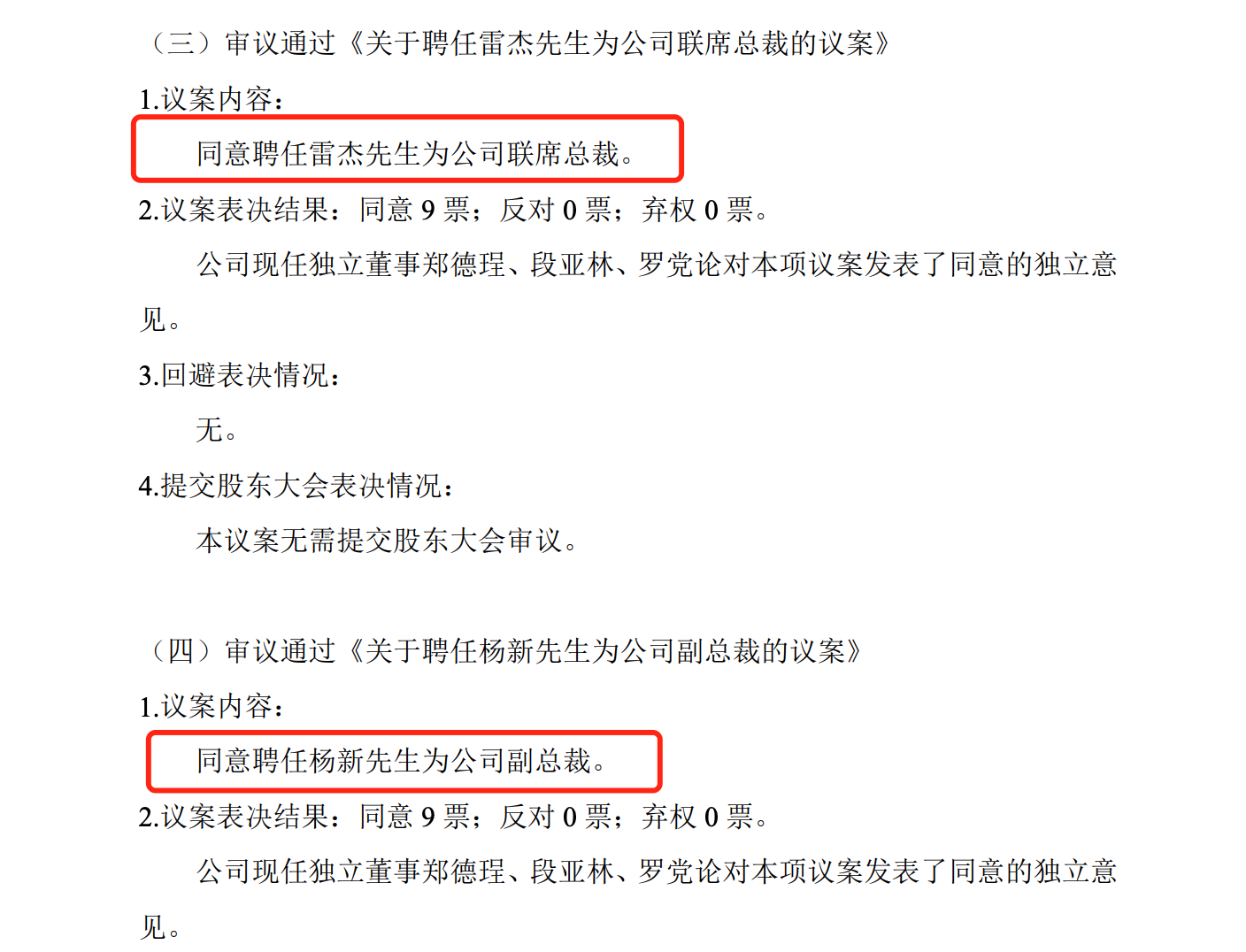 （三）审议通过《关于聘任雷杰先生为公司联席总裁的议案》

1.议案内容：

同意聘任雷杰先生为公司联席总裁。

2.议案表决结果：同意 9 票；反对 0 票；弃权 0 票。

公司现任独立董事郑德珵、段亚林、罗党论对本项议案发表了同意的独立意见。

3.回避表决情况：

无。

4.提交股东大会表决情况：

本议案无需提交股东大会审议。

（四）审议通过《关于聘任杨新先生为公司副总裁的议案》

1.议案内容：

同意聘任杨新先生为公司副总裁。

2.议案表决结果：同意 9 票；反对 0 票；弃权 0 票。

公司现任独立董事郑德珵、段亚林、罗党论对本项议案发表了同意的独立意见。